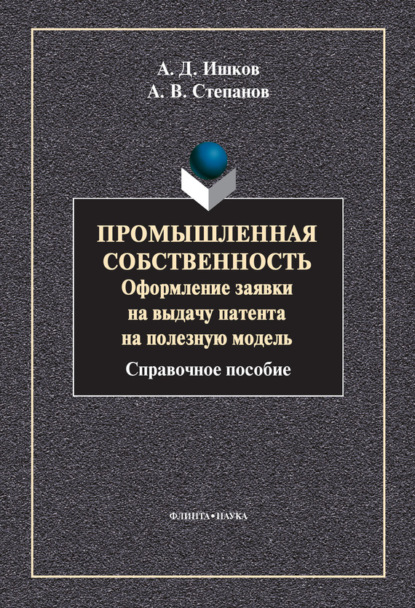 А. Д. Ишков
А. В. Степанов

ПРОМЫШЛЕННАЯ СОБСТВЕННОСТЬ
Оформление заявки на выдачу патента на полезную модель

Справочное пособие

ФЛИНТА•НАУКА